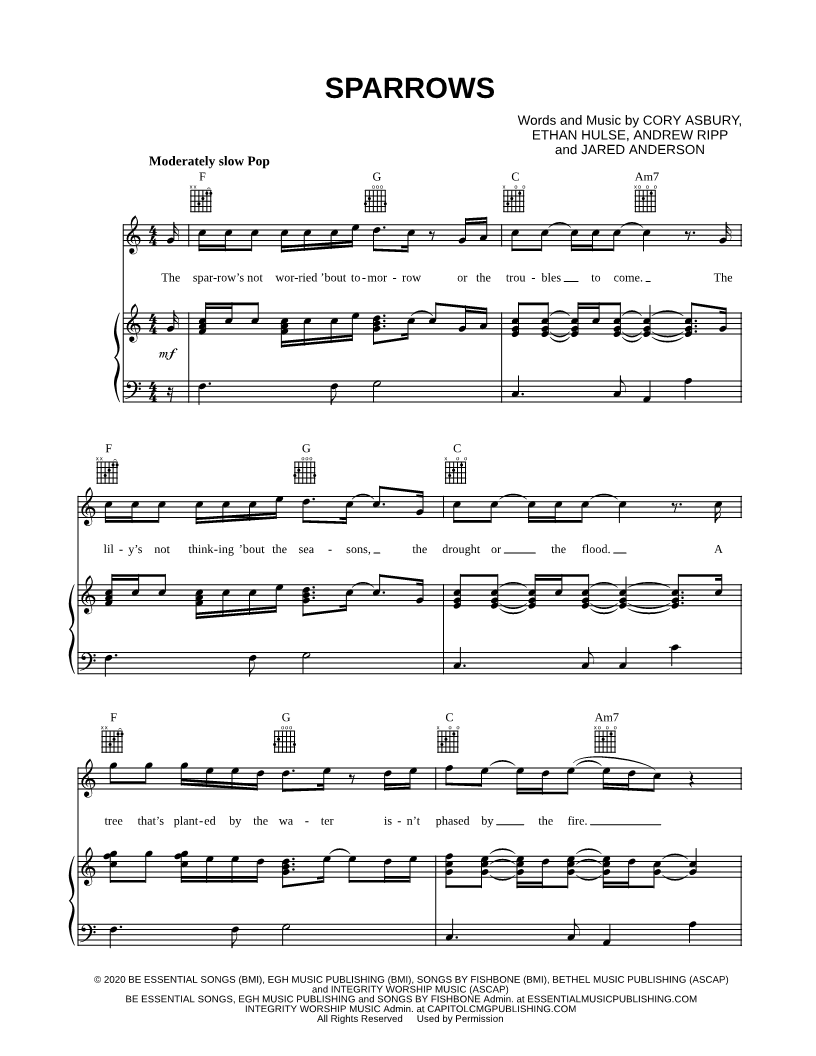 SPARROWS

Words and Music by CORY ASBURY,
ETHAN HULSE, ANDREW RIPP
and JARED ANDERSON

Moderately slow Pop

F G C Am7

The spar-row's not wor-ried 'bout to-mor-row or the trou-bles to come. The

mf

F G C

lil-y's not think-ing 'bout the sea-sons, the drought or the flood. A

F G C Am7

tree that's plant-ed by the wa-ter is-n't phased by the fire.

© 2020 BE ESSENTIAL SONGS (BMI), EGH MUSIC PUBLISHING (BMI), SONGS BY FISHBONE (BMI), BETHEL MUSIC PUBLISHING (ASCAP)
and INTEGRITY WORSHIP MUSIC (ASCAP)
BE ESSENTIAL SONGS, EGH MUSIC PUBLISHING and SONGS BY FISHBONE Admin. at ESSENTIALMUSICPUBLISHING.COM
INTEGRITY WORSHIP MUSIC Admin. at CAPITOLCMGPUBLISHING.COM
All Rights Reserved Used by Permission